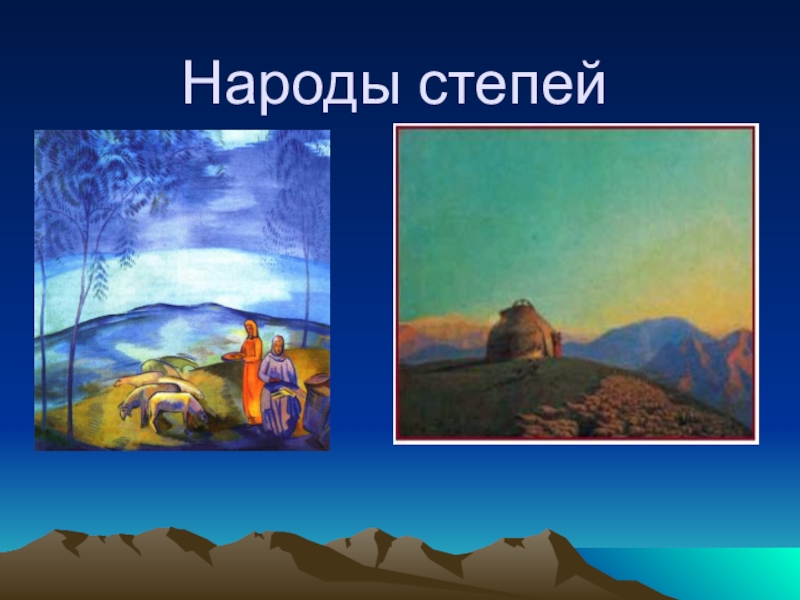 Народы степей